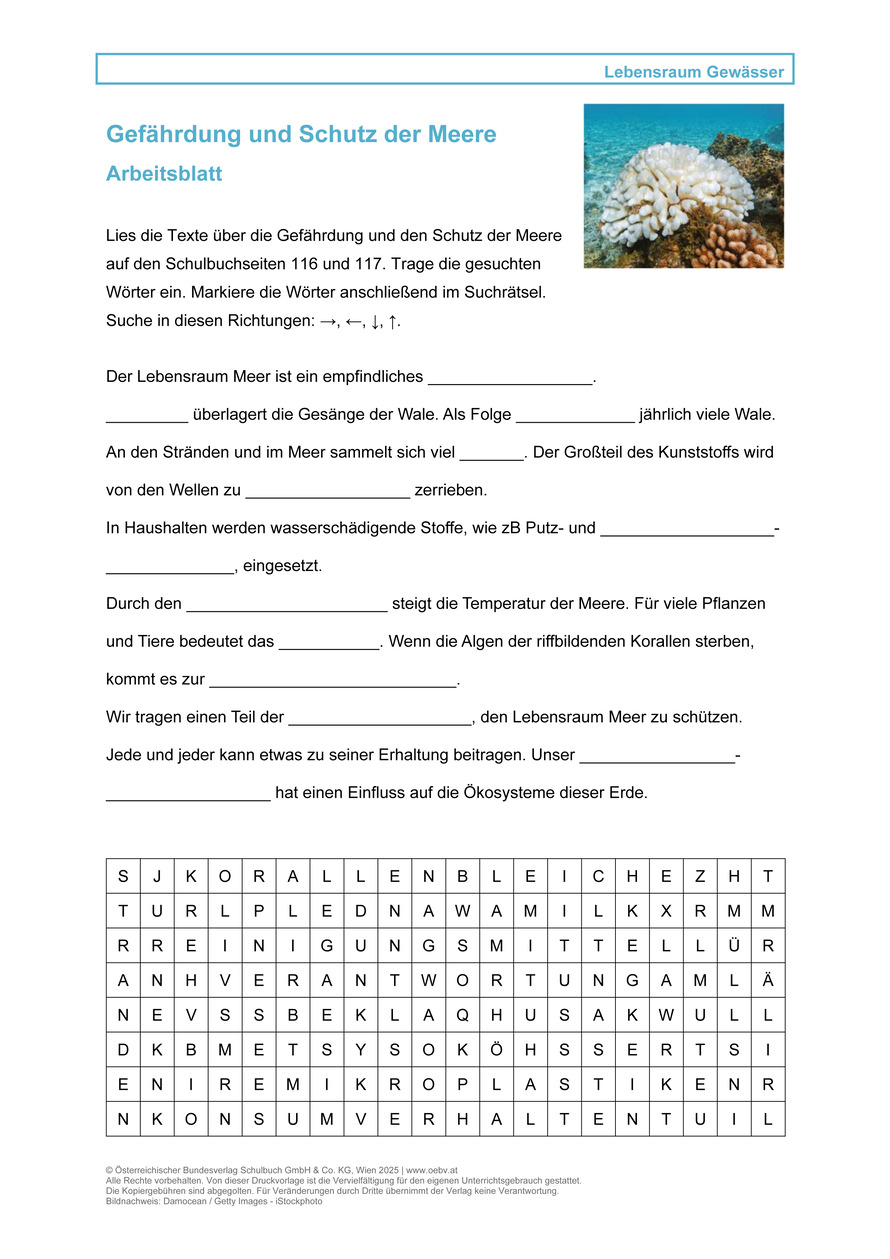 Lebensraum Gewässer

Gefährdung und Schutz der Meere

Arbeitsblatt

Lies die Texte über die Gefährdung und den Schutz der Meere auf den Schulbuchseiten 116 und 117. Trage die gesuchten Wörter ein. Markiere die Wörter anschließend im Suchrätsel. Suche in diesen Richtungen: →, ←, ↓, ↑.

Der Lebensraum Meer ist ein empfindliches __________________.

_________ überlagert die Gesänge der Wale. Als Folge _____________ jährlich viele Wale.

An den Stränden und im Meer sammelt sich viel _______. Der Großteil des Kunststoffs wird von den Wellen zu __________________ zerrieben.

In Haushalten werden wasserschädigende Stoffe, wie zB Putz- und ___________________-______________, eingesetzt.

Durch den ______________________ steigt die Temperatur der Meere. Für viele Pflanzen und Tiere bedeutet das ___________. Wenn die Algen der riffbildenden Korallen sterben, kommt es zur ___________________________.

Wir tragen einen Teil der ____________________, den Lebensraum Meer zu schützen.

Jede und jeder kann etwas zu seiner Erhaltung beitragen. Unser _________________-__________________ hat einen Einfluss auf die Ökosysteme dieser Erde.

| S | J | K | O | R | A | L | L | E | N | B | L | E | I | C | H | E | Z | H | T |
|---|---|---|---|---|---|---|---|---|---|---|---|---|---|---|---|---|---|---|---|
| T | U | R | L | P | L | E | D | N | A | W | A | M | I | L | K | X | R | M | M |
| R | R | E | I | N | I | G | U | N | G | S | M | I | T | T | E | L | L | Ü | R |
| A | N | H | V | E | R | A | N | T | W | O | R | T | U | N | G | A | M | L | Ä |
| N | E | V | S | S | B | E | K | L | A | Q | H | U | S | A | K | W | U | L | L |
| D | K | B | M | E | T | S | Y | S | O | K | Ö | H | S | S | E | R | T | S | I |
| E | N | I | R | E | M | I | K | R | O | P | L | A | S | T | I | K | E | N | R |
| N | K | O | N | S | U | M | V | E | R | H | A | L | T | E | N | T | U | I | L |

© Österreichischer Bundesverlag Schulbuch GmbH & Co. KG, Wien 2025 | www.oebv.at
Alle Rechte vorbehalten. Von dieser Druckvorlage ist die Vervielfältigung für den eigenen Unterrichtsgebrauch gestattet.
Die Kopiergebühren sind abgegolten. Für Veränderungen durch Dritte übernimmt der Verlag keine Verantwortung.
Bildnachweis: Damocean / Getty Images - iStockphoto